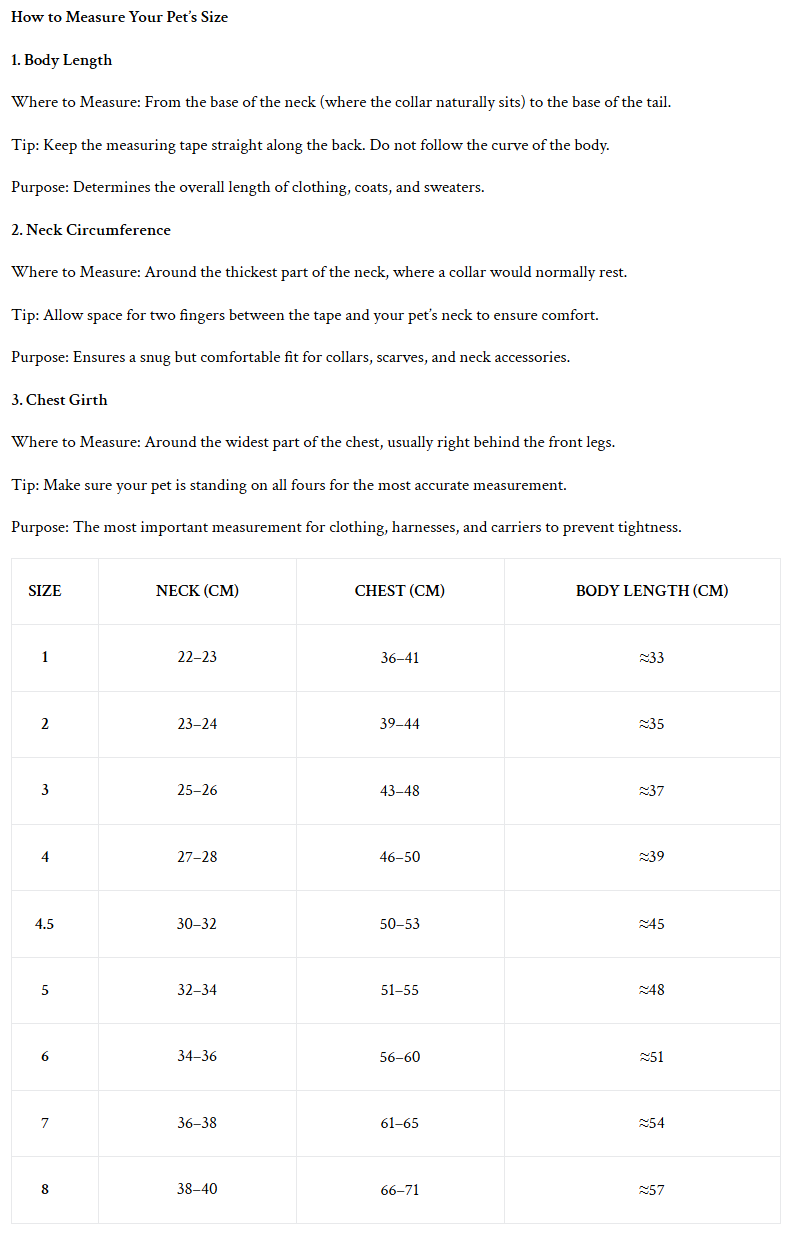 How to Measure Your Pet's Size

1. Body Length

Where to Measure: From the base of the neck (where the collar naturally sits) to the base of the tail.

Tip: Keep the measuring tape straight along the back. Do not follow the curve of the body.

Purpose: Determines the overall length of clothing, coats, and sweaters.

2. Neck Circumference

Where to Measure: Around the thickest part of the neck, where a collar would normally rest.

Tip: Allow space for two fingers between the tape and your pet's neck to ensure comfort.

Purpose: Ensures a snug but comfortable fit for collars, scarves, and neck accessories.

3. Chest Girth

Where to Measure: Around the widest part of the chest, usually right behind the front legs.

Tip: Make sure your pet is standing on all fours for the most accurate measurement.

Purpose: The most important measurement for clothing, harnesses, and carriers to prevent tightness.

| SIZE | NECK (CM) | CHEST (CM) | BODY LENGTH (CM) |
|---|---|---|---|
| 1 | 22–23 | 36–41 | ≈33 |
| 2 | 23–24 | 39–44 | ≈35 |
| 3 | 25–26 | 43–48 | ≈37 |
| 4 | 27–28 | 46–50 | ≈39 |
| 4.5 | 30–32 | 50–53 | ≈45 |
| 5 | 32–34 | 51–55 | ≈48 |
| 6 | 34–36 | 56–60 | ≈51 |
| 7 | 36–38 | 61–65 | ≈54 |
| 8 | 38–40 | 66–71 | ≈57 |